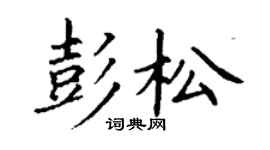 彭松
词典网